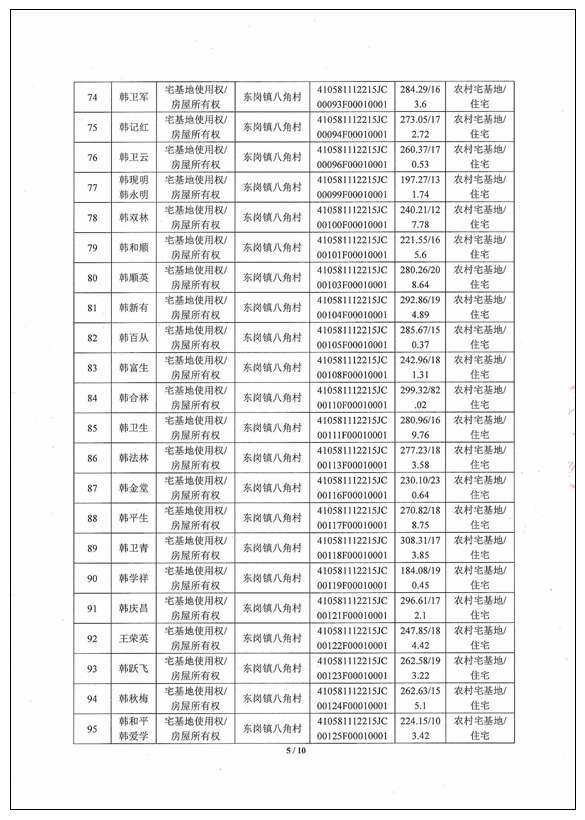 | 74 | 韩卫军 | 宅基地使用权/房屋所有权 | 东岗镇八角村 | 410581112215JC00093F00010001 | 284.29/163.6 | 农村宅基地/住宅 |
|---|---|---|---|---|---|---|
| 75 | 韩记红 | 宅基地使用权/房屋所有权 | 东岗镇八角村 | 410581112215JC00094F00010001 | 273.05/172.72 | 农村宅基地/住宅 |
| 76 | 韩卫云 | 宅基地使用权/房屋所有权 | 东岗镇八角村 | 410581112215JC00096F00010001 | 260.37/170.53 | 农村宅基地/住宅 |
| 77 | 韩现明 韩永明 | 宅基地使用权/房屋所有权 | 东岗镇八角村 | 410581112215JC00099F00010001 | 197.27/131.74 | 农村宅基地/住宅 |
| 78 | 韩双林 | 宅基地使用权/房屋所有权 | 东岗镇八角村 | 410581112215JC00100F00010001 | 240.21/127.78 | 农村宅基地/住宅 |
| 79 | 韩和顺 | 宅基地使用权/房屋所有权 | 东岗镇八角村 | 410581112215JC00101F00010001 | 221.55/165.6 | 农村宅基地/住宅 |
| 80 | 韩顺英 | 宅基地使用权/房屋所有权 | 东岗镇八角村 | 410581112215JC00103F00010001 | 280.26/208.64 | 农村宅基地/住宅 |
| 81 | 韩新有 | 宅基地使用权/房屋所有权 | 东岗镇八角村 | 410581112215JC00104F00010001 | 292.86/194.89 | 农村宅基地/住宅 |
| 82 | 韩百从 | 宅基地使用权/房屋所有权 | 东岗镇八角村 | 410581112215JC00105F00010001 | 285.67/150.37 | 农村宅基地/住宅 |
| 83 | 韩富生 | 宅基地使用权/房屋所有权 | 东岗镇八角村 | 410581112215JC00108F00010001 | 242.96/181.31 | 农村宅基地/住宅 |
| 84 | 韩合林 | 宅基地使用权/房屋所有权 | 东岗镇八角村 | 410581112215JC00110F00010001 | 299.32/82.02 | 农村宅基地/住宅 |
| 85 | 韩卫生 | 宅基地使用权/房屋所有权 | 东岗镇八角村 | 410581112215JC00111F00010001 | 280.96/169.76 | 农村宅基地/住宅 |
| 86 | 韩法林 | 宅基地使用权/房屋所有权 | 东岗镇八角村 | 410581112215JC00113F00010001 | 277.23/183.58 | 农村宅基地/住宅 |
| 87 | 韩金堂 | 宅基地使用权/房屋所有权 | 东岗镇八角村 | 410581112215JC00116F00010001 | 230.10/230.64 | 农村宅基地/住宅 |
| 88 | 韩平生 | 宅基地使用权/房屋所有权 | 东岗镇八角村 | 410581112215JC00117F00010001 | 270.82/188.75 | 农村宅基地/住宅 |
| 89 | 韩卫青 | 宅基地使用权/房屋所有权 | 东岗镇八角村 | 410581112215JC00118F00010001 | 308.31/173.85 | 农村宅基地/住宅 |
| 90 | 韩学祥 | 宅基地使用权/房屋所有权 | 东岗镇八角村 | 410581112215JC00119F00010001 | 184.08/190.45 | 农村宅基地/住宅 |
| 91 | 韩庆昌 | 宅基地使用权/房屋所有权 | 东岗镇八角村 | 410581112215JC00121F00010001 | 296.61/172.1 | 农村宅基地/住宅 |
| 92 | 王荣英 | 宅基地使用权/房屋所有权 | 东岗镇八角村 | 410581112215JC00122F00010001 | 247.85/184.42 | 农村宅基地/住宅 |
| 93 | 韩跃飞 | 宅基地使用权/房屋所有权 | 东岗镇八角村 | 410581112215JC00123F00010001 | 262.58/193.22 | 农村宅基地/住宅 |
| 94 | 韩秋梅 | 宅基地使用权/房屋所有权 | 东岗镇八角村 | 410581112215JC00124F00010001 | 262.63/155.1 | 农村宅基地/住宅 |
| 95 | 韩和平 韩爱学 | 宅基地使用权/房屋所有权 | 东岗镇八角村 | 410581112215JC00125F00010001 | 224.15/103.42 | 农村宅基地/住宅 |

5 / 10